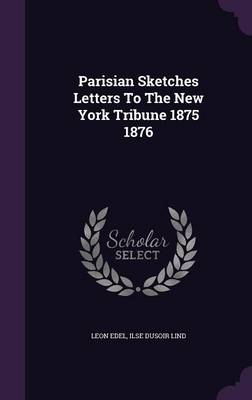 Parisian Sketches Letters To The New York Tribune 1875 1876

Scholar SELECT

LEON EDEL, ILSE DUSOIR LIND